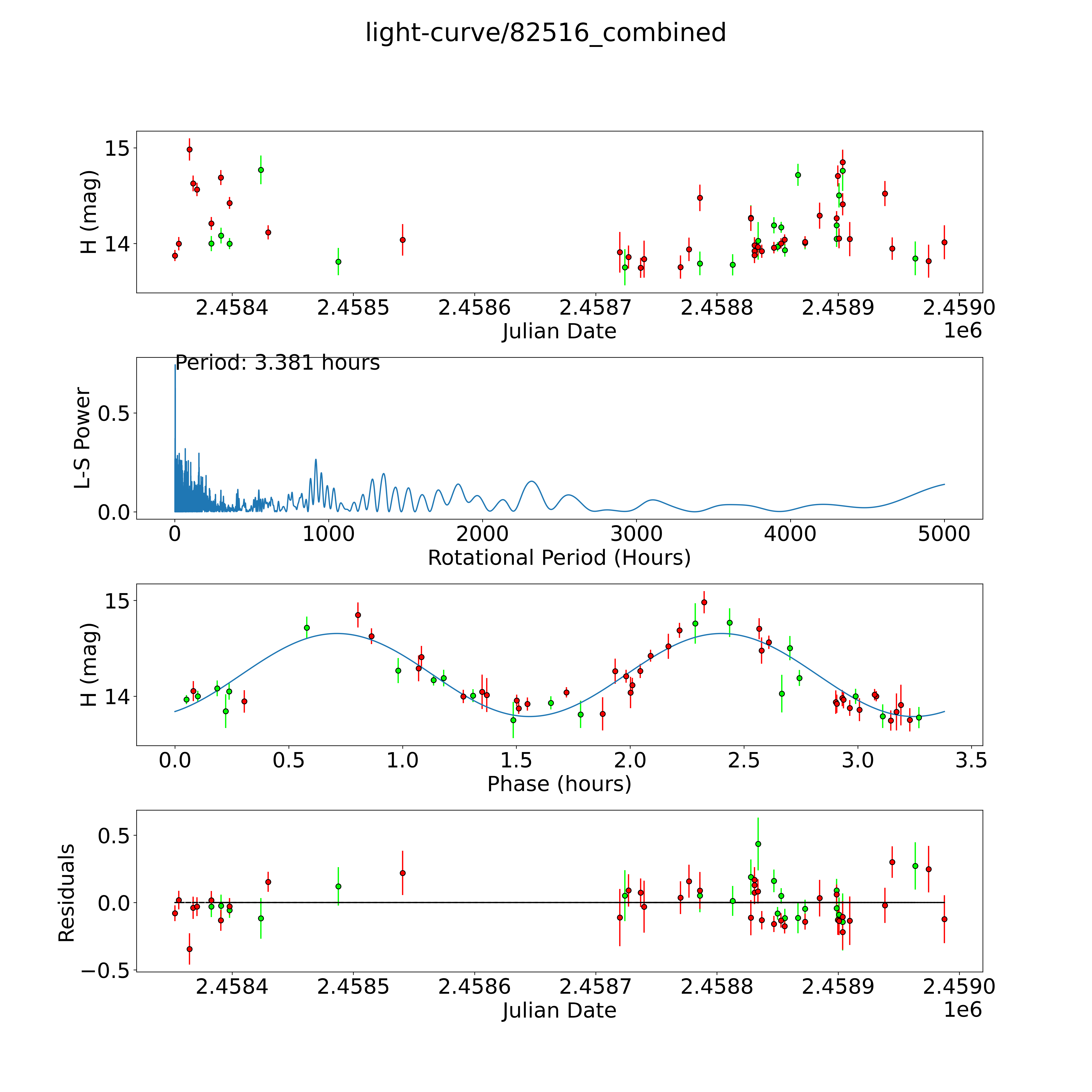 light-curve/82516_combined

H (mag)
15
14
2.4584
2.4585
2.4586
2.4587
2.4588
2.4589
2.4590
Julian Date
1e6

Period: 3.381 hours
L-S Power
0.5
0.0
0
1000
2000
3000
4000
5000
Rotational Period (Hours)

H (mag)
15
14
0.0
0.5
1.0
1.5
2.0
2.5
3.0
3.5
Phase (hours)

Residuals
0.5
0.0
−0.5
2.4584
2.4585
2.4586
2.4587
2.4588
2.4589
2.4590
Julian Date
1e6